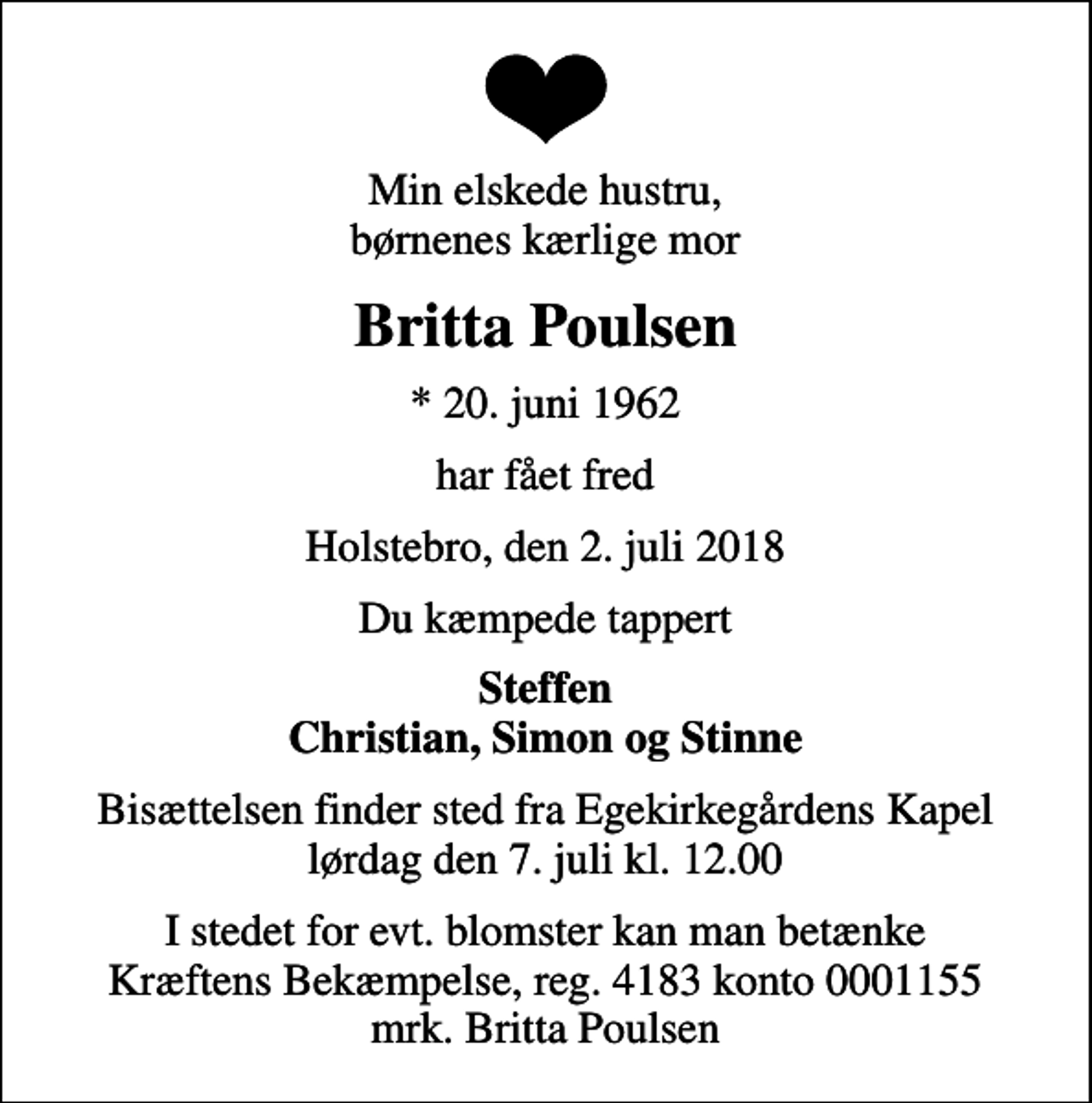 Min elskede hustru,
børnenes kærlige mor

Britta Poulsen

* 20. juni 1962

har fået fred

Holstebro, den 2. juli 2018

Du kæmpede tappert

Steffen
Christian, Simon og Stinne

Bisættelsen finder sted fra Egekirkegårdens Kapel
lørdag den 7. juli kl. 12.00

I stedet for evt. blomster kan man betænke
Kræftens Bekæmpelse, reg. 4183 konto 0001155
mrk. Britta Poulsen